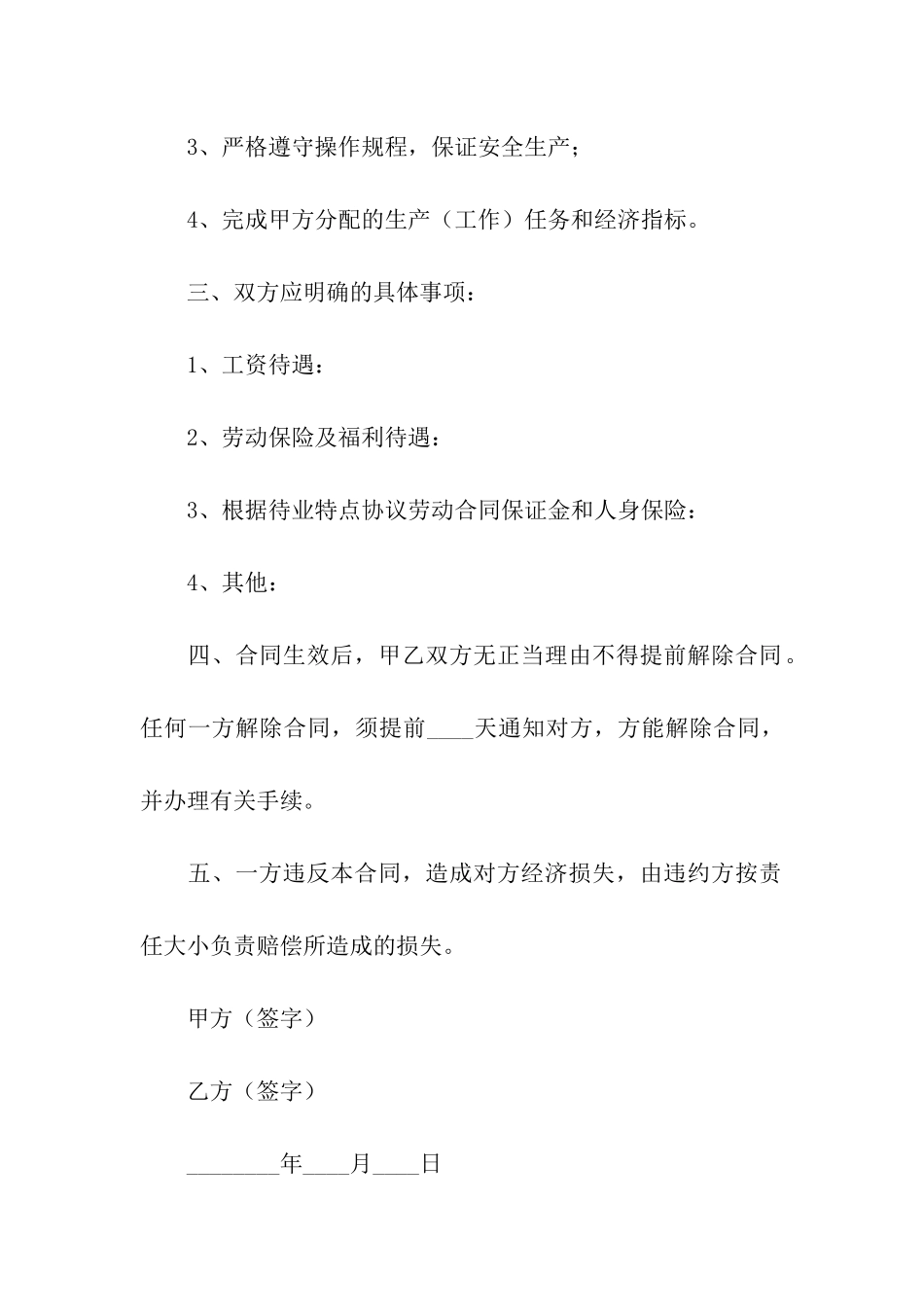 3、严格遵守操作规程，保证安全生产；

4、完成甲方分配的生产（工作）任务和经济指标。

三、双方应明确的具体事项：

1、工资待遇：

2、劳动保险及福利待遇：

3、根据待业特点协议劳动合同保证金和人身保险：

4、其他：

四、合同生效后，甲乙双方无正当理由不得提前解除合同。任何一方解除合同，须提前____天通知对方，方能解除合同，并办理有关手续。

五、一方违反本合同，造成对方经济损失，由违约方按责任大小负责赔偿所造成的损失。

甲方（签字）

乙方（签字）

________年____月____日